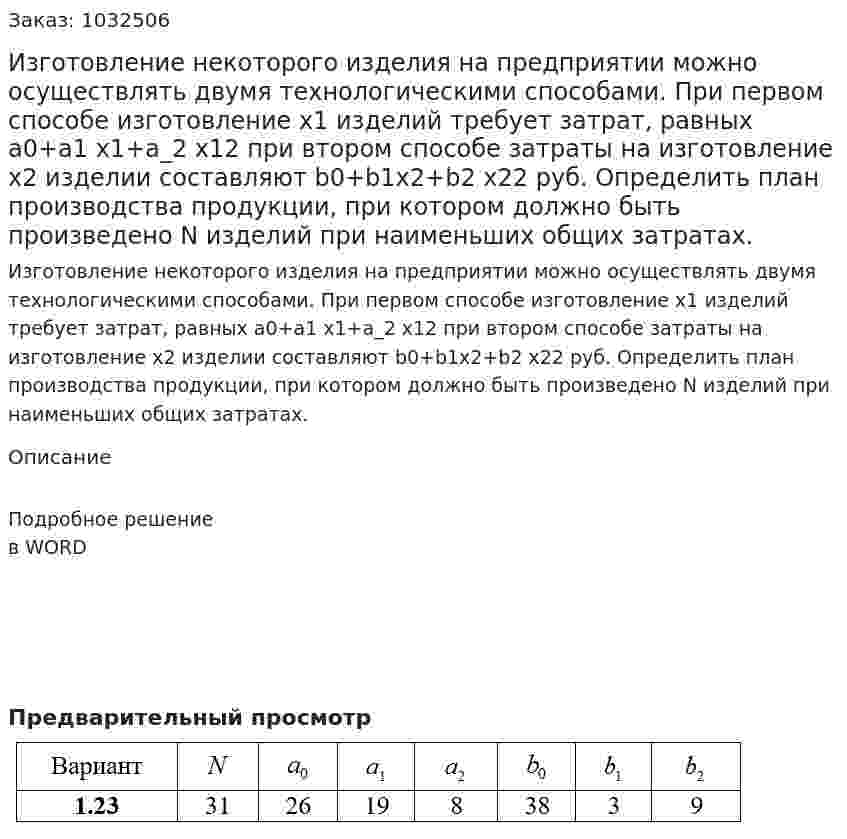 Заказ: 1032506

Изготовление некоторого изделия на предприятии можно осуществлять двумя технологическими способами. При первом способе изготовление x1 изделий требует затрат, равных a0+a1 x1+a_2 x12 при втором способе затраты на изготовление x2 изделии составляют b0+b1x2+b2 x22 руб. Определить план производства продукции, при котором должно быть произведено N изделий при наименьших общих затратах.

Изготовление некоторого изделия на предприятии можно осуществлять двумя технологическими способами. При первом способе изготовление x1 изделий требует затрат, равных a0+a1 x1+a_2 x12 при втором способе затраты на изготовление x2 изделии составляют b0+b1x2+b2 x22 руб. Определить план производства продукции, при котором должно быть произведено N изделий при наименьших общих затратах.

Описание

Подробное решение
в WORD

Предварительный просмотр

| Вариант | $N$ | $a_0$ | $a_1$ | $a_2$ | $b_0$ | $b_1$ | $b_2$ |
|---|---|---|---|---|---|---|---|
| 1.23 | 31 | 26 | 19 | 8 | 38 | 3 | 9 |